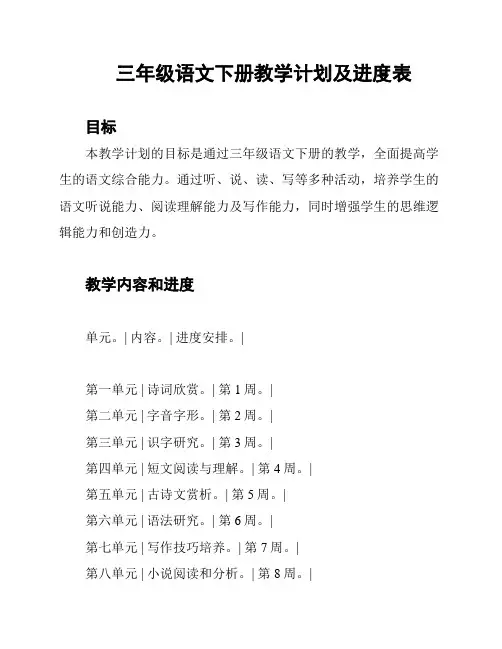 三年级语文下册教学计划及进度表

目标

本教学计划的目标是通过三年级语文下册的教学，全面提高学生的语文综合能力。通过听、说、读、写等多种活动，培养学生的语文听说能力、阅读理解能力及写作能力，同时增强学生的思维逻辑能力和创造力。

教学内容和进度

单元。| 内容。| 进度安排。|

第一单元 | 诗词欣赏。| 第 1 周。|

第二单元 | 字音字形。| 第 2 周。|

第三单元 | 识字研究。| 第 3 周。|

第四单元 | 短文阅读与理解。| 第 4 周。|

第五单元 | 古诗文赏析。| 第 5 周。|

第六单元 | 语法研究。| 第 6 周。|

第七单元 | 写作技巧培养。| 第 7 周。|

第八单元 | 小说阅读和分析。| 第 8 周。|